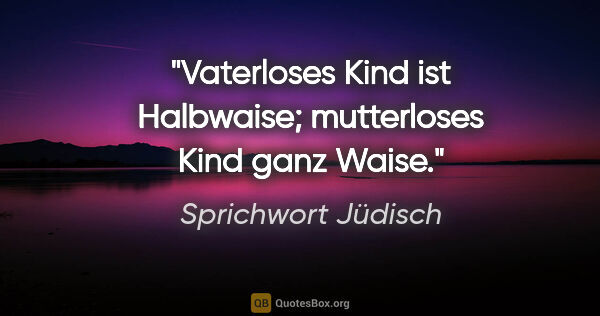 "Vaterloses Kind ist Halbwaise; mutterloses Kind ganz Waise."

Sprichwort Jüdisch

QB QuotesBox.org